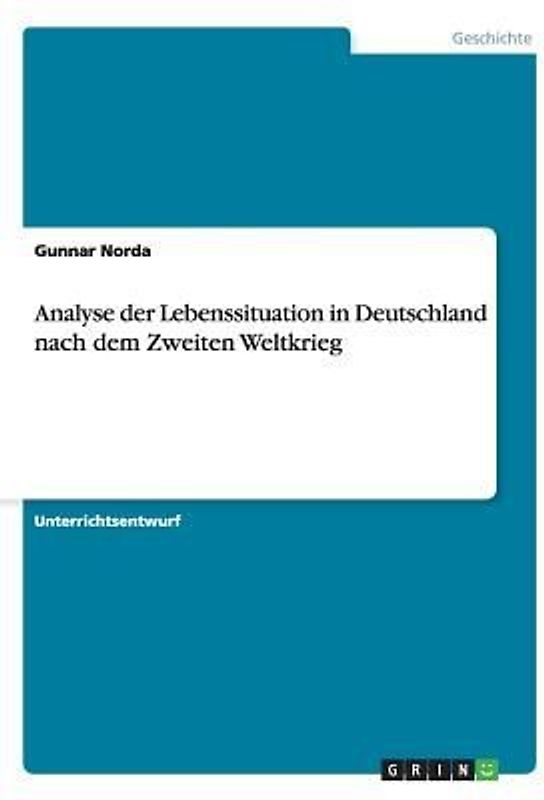 Geschichte

Gunnar Norda

Analyse der Lebenssituation in Deutschland nach dem Zweiten Weltkrieg

Unterrichtsentwurf

GRIN